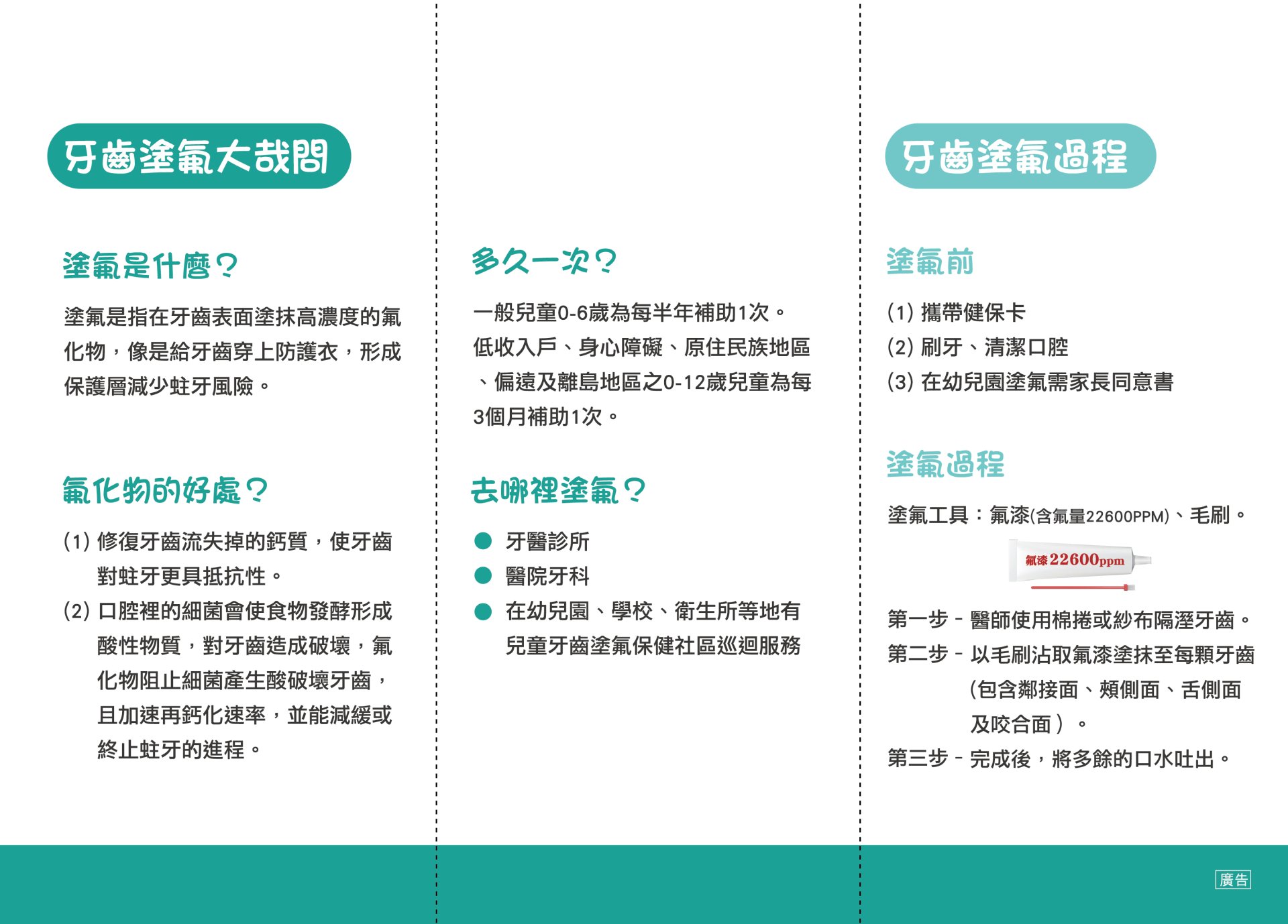 牙齒塗氟大哉問

塗氟是什麼？

塗氟是指在牙齒表面塗抹高濃度的氟化物，像是給牙齒穿上防護衣，形成保護層減少蛀牙風險。

氟化物的好處？

(1) 修復牙齒流失掉的鈣質，使牙齒對蛀牙更具抵抗性。

(2) 口腔裡的細菌會使食物發酵形成酸性物質，對牙齒造成破壞，氟化物阻止細菌產生酸破壞牙齒，且加速再鈣化速率，並能減緩或終止蛀牙的進程。

多久一次？

一般兒童0-6歲為每半年補助1次。低收入戶、身心障礙、原住民族地區、偏遠及離島地區之0-12歲兒童為每3個月補助1次。

去哪裡塗氟？

• 牙醫診所
• 醫院牙科
• 在幼兒園、學校、衛生所等地有兒童牙齒塗氟保健社區巡迴服務

牙齒塗氟過程

塗氟前

(1) 攜帶健保卡
(2) 刷牙、清潔口腔
(3) 在幼兒園塗氟需家長同意書

塗氟過程

塗氟工具：氟漆(含氟量22600PPM)、毛刷。

氟漆22600ppm

第一步 - 醫師使用棉捲或紗布隔溼牙齒。
第二步 - 以毛刷沾取氟漆塗抹至每顆牙齒(包含鄰接面、頰側面、舌側面及咬合面）。
第三步 - 完成後，將多餘的口水吐出。

廣告